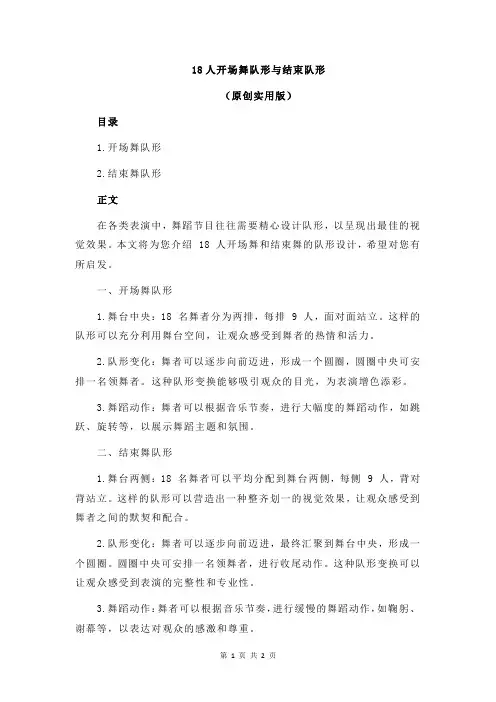 18 人开场舞队形与结束队形

（原创实用版）

目录

1.开场舞队形

2.结束舞队形

正文

在各类表演中，舞蹈节目往往需要精心设计队形，以呈现出最佳的视觉效果。本文将为您介绍 18 人开场舞和结束舞的队形设计，希望对您有所启发。

一、开场舞队形

1.舞台中央：18 名舞者分为两排，每排 9 人，面对面站立。这样的队形可以充分利用舞台空间，让观众感受到舞者的热情和活力。

2.队形变化：舞者可以逐步向前迈进，形成一个圆圈，圆圈中央可安排一名领舞者。这种队形变换能够吸引观众的目光，为表演增色添彩。

3.舞蹈动作：舞者可以根据音乐节奏，进行大幅度的舞蹈动作，如跳跃、旋转等，以展示舞蹈主题和氛围。

二、结束舞队形

1.舞台两侧：18 名舞者可以平均分配到舞台两侧，每侧 9 人，背对背站立。这样的队形可以营造出一种整齐划一的视觉效果，让观众感受到舞者之间的默契和配合。

2.队形变化：舞者可以逐步向前迈进，最终汇聚到舞台中央，形成一个圆圈。圆圈中央可安排一名领舞者，进行收尾动作。这种队形变换可以让观众感受到表演的完整性和专业性。

3.舞蹈动作：舞者可以根据音乐节奏，进行缓慢的舞蹈动作，如鞠躬、谢幕等，以表达对观众的感激和尊重。

第 1 页 共 2 页